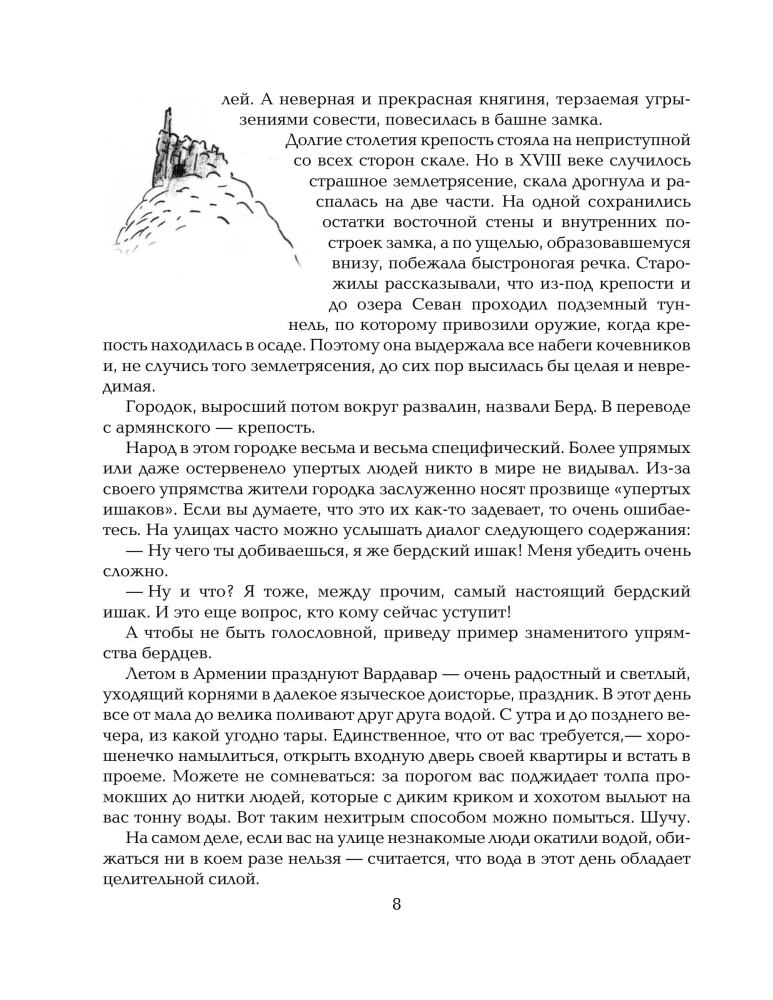 лей. А неверная и прекрасная княгиня, терзаемая угрызениями совести, повесилась в башне замка.

Долгие столетия крепость стояла на неприступной со всех сторон скале. Но в XVIII веке случилось страшное землетрясение, скала дрогнула и распалась на две части. На одной сохранились остатки восточной стены и внутренних построек замка, а по ущелью, образовавшемуся внизу, побежала быстроногая речка. Старожилы рассказывали, что из-под крепости и до озера Севан проходил подземный туннель, по которому привозили оружие, когда крепость находилась в осаде. Поэтому она выдержала все набеги кочевников и, не случись того землетрясения, до сих пор высилась бы целая и невредимая.

Городок, выросший потом вокруг развалин, назвали Берд. В переводе с армянского — крепость.

Народ в этом городке весьма и весьма специфический. Более упрямых или даже остервенело упертых людей никто в мире не видывал. Из-за своего упрямства жители городка заслуженно носят прозвище «упертых ишаков». Если вы думаете, что это их как-то задевает, то очень ошибаетесь. На улицах часто можно услышать диалог следующего содержания:

— Ну чего ты добиваешься, я же бердский ишак! Меня убедить очень сложно.

— Ну и что? Я тоже, между прочим, самый настоящий бердский ишак. И это еще вопрос, кто кому сейчас уступит!

А чтобы не быть голословной, приведу пример знаменитого упрямства бердцев.

Летом в Армении празднуют Вардавар — очень радостный и светлый, уходящий корнями в далекое языческое доисторье, праздник. В этот день все от мала до велика поливают друг друга водой. С утра и до позднего вечера, из какой угодно тары. Единственное, что от вас требуется,— хорошенечко намылиться, открыть входную дверь своей квартиры и встать в проеме. Можете не сомневаться: за порогом вас поджидает толпа промокших до нитки людей, которые с диким криком и хохотом выльют на вас тонну воды. Вот таким нехитрым способом можно помыться. Шучу.

На самом деле, если вас на улице незнакомые люди окатили водой, обижаться ни в коем разе нельзя — считается, что вода в этот день обладает целительной силой.

8